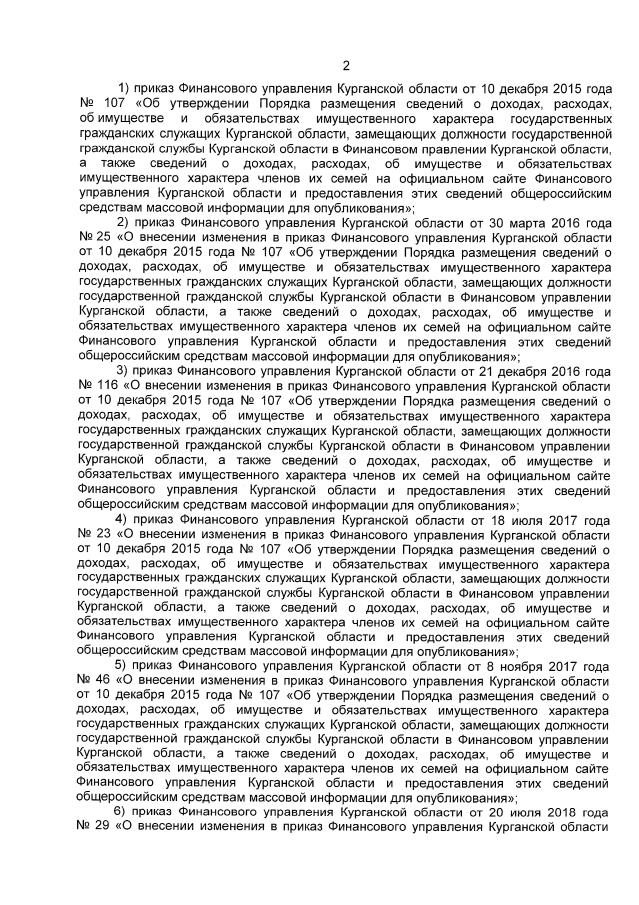 2

1) приказ Финансового управления Курганской области от 10 декабря 2015 года № 107 «Об утверждении Порядка размещения сведений о доходах, расходах, об имуществе и обязательствах имущественного характера государственных гражданских служащих Курганской области, замещающих должности государственной гражданской службы Курганской области в Финансовом правлении Курганской области, а также сведений о доходах, расходах, об имуществе и обязательствах имущественного характера членов их семей на официальном сайте Финансового управления Курганской области и предоставления этих сведений общероссийским средствам массовой информации для опубликования»;

2) приказ Финансового управления Курганской области от 30 марта 2016 года № 25 «О внесении изменения в приказ Финансового управления Курганской области от 10 декабря 2015 года № 107 «Об утверждении Порядка размещения сведений о доходах, расходах, об имуществе и обязательствах имущественного характера государственных гражданских служащих Курганской области, замещающих должности государственной гражданской службы Курганской области в Финансовом управлении Курганской области, а также сведений о доходах, расходах, об имуществе и обязательствах имущественного характера членов их семей на официальном сайте Финансового управления Курганской области и предоставления этих сведений общероссийским средствам массовой информации для опубликования»;

3) приказ Финансового управления Курганской области от 21 декабря 2016 года № 116 «О внесении изменения в приказ Финансового управления Курганской области от 10 декабря 2015 года № 107 «Об утверждении Порядка размещения сведений о доходах, расходах, об имуществе и обязательствах имущественного характера государственных гражданских служащих Курганской области, замещающих должности государственной гражданской службы Курганской области в Финансовом управлении Курганской области, а также сведений о доходах, расходах, об имуществе и обязательствах имущественного характера членов их семей на официальном сайте Финансового управления Курганской области и предоставления этих сведений общероссийским средствам массовой информации для опубликования»;

4) приказ Финансового управления Курганской области от 18 июля 2017 года № 23 «О внесении изменения в приказ Финансового управления Курганской области от 10 декабря 2015 года № 107 «Об утверждении Порядка размещения сведений о доходах, расходах, об имуществе и обязательствах имущественного характера государственных гражданских служащих Курганской области, замещающих должности государственной гражданской службы Курганской области в Финансовом управлении Курганской области, а также сведений о доходах, расходах, об имуществе и обязательствах имущественного характера членов их семей на официальном сайте Финансового управления Курганской области и предоставления этих сведений общероссийским средствам массовой информации для опубликования»;

5) приказ Финансового управления Курганской области от 8 ноября 2017 года № 46 «О внесении изменения в приказ Финансового управления Курганской области от 10 декабря 2015 года № 107 «Об утверждении Порядка размещения сведений о доходах, расходах, об имуществе и обязательствах имущественного характера государственных гражданских служащих Курганской области, замещающих должности государственной гражданской службы Курганской области в Финансовом управлении Курганской области, а также сведений о доходах, расходах, об имуществе и обязательствах имущественного характера членов их семей на официальном сайте Финансового управления Курганской области и предоставления этих сведений общероссийским средствам массовой информации для опубликования»;

6) приказ Финансового управления Курганской области от 20 июля 2018 года № 29 «О внесении изменения в приказ Финансового управления Курганской области